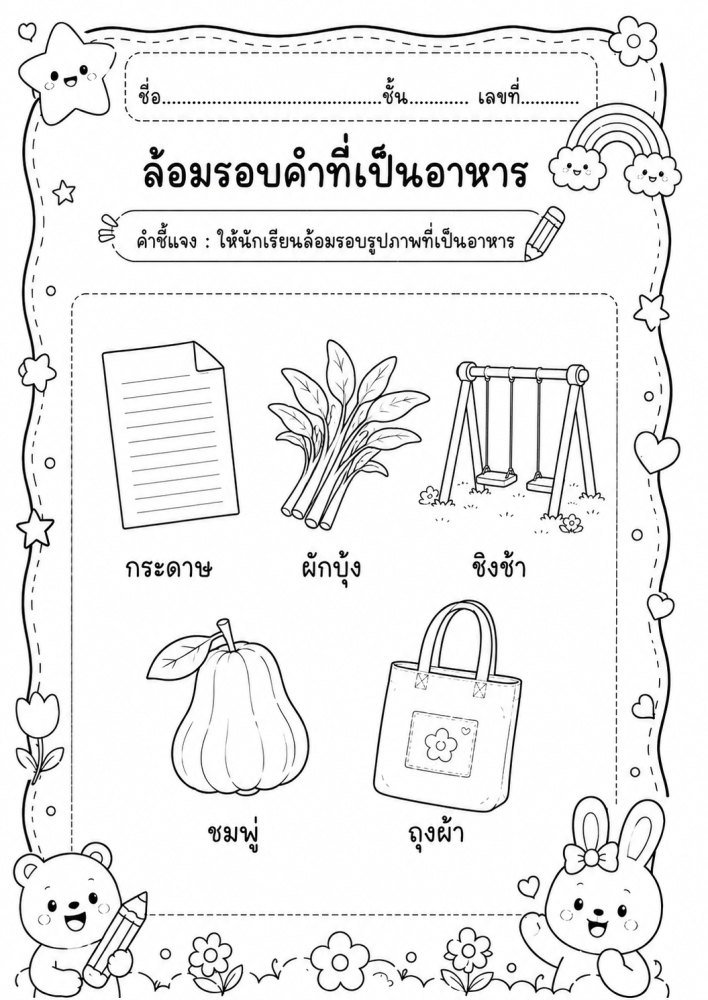 ชื่อ____ชั้น____ เลขที่____

ล้อมรอบคำที่เป็นอาหาร

คำชี้แจง : ให้นักเรียนล้อมรอบรูปภาพที่เป็นอาหาร

กระดาษ ผักบุ้ง ชิงช้า

ชมพู่ ถุงผ้า